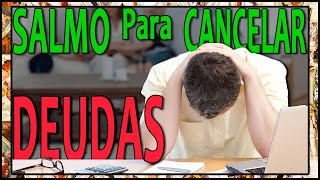 SALMO Para CANCELAR
DEUDAS